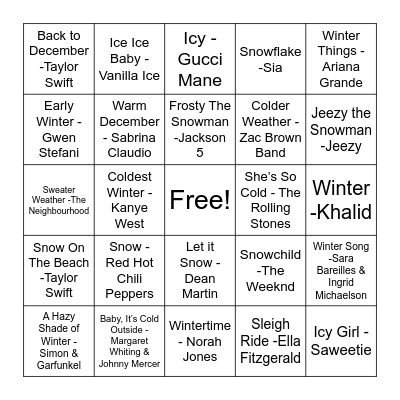 | | | | | |
|---|---|---|---|---|
| Back to December -Taylor Swift | Ice Ice Baby - Vanilla Ice | Icy - Gucci Mane | Snowflake -Sia | Winter Things - Ariana Grande |
| Early Winter - Gwen Stefani | Warm December - Sabrina Claudio | Frosty The Snowman -Jackson 5 | Colder Weather - Zac Brown Band | Jeezy the Snowman -Jeezy |
| Sweater Weather -The Neighbourhood | Coldest Winter - Kanye West | Free! | She's So Cold - The Rolling Stones | Winter -Khalid |
| Snow On The Beach -Taylor Swift | Snow - Red Hot Chili Peppers | Let it Snow - Dean Martin | Snowchild -The Weeknd | Winter Song -Sara Bareilles & Ingrid Michaelson |
| A Hazy Shade of Winter - Simon & Garfunkel | Baby, It's Cold Outside - Margaret Whiting & Johnny Mercer | Wintertime - Norah Jones | Sleigh Ride -Ella Fitzgerald | Icy Girl - Saweetie |